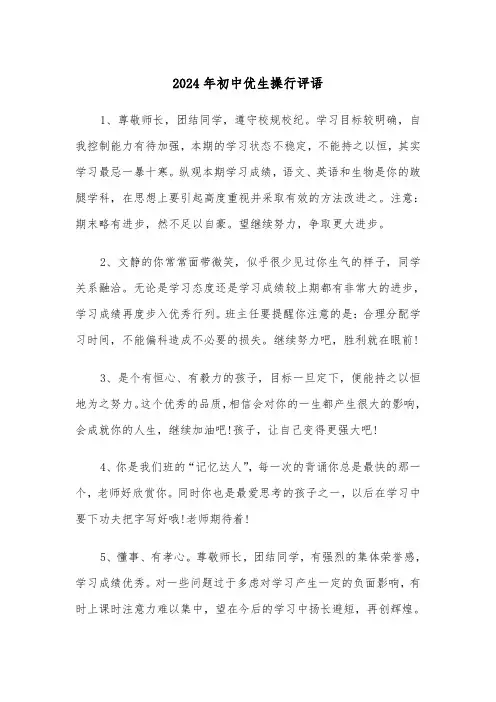 2024年初中优生操行评语

1、尊敬师长，团结同学，遵守校规校纪。学习目标较明确，自我控制能力有待加强，本期的学习状态不稳定，不能持之以恒，其实学习最忌一暴十寒。纵观本期学习成绩，语文、英语和生物是你的跛腿学科，在思想上要引起高度重视并采取有效的方法改进之。注意：期末略有进步，然不足以自豪。望继续努力，争取更大进步。

2、文静的你常常面带微笑，似乎很少见过你生气的样子，同学关系融洽。无论是学习态度还是学习成绩较上期都有非常大的进步，学习成绩再度步入优秀行列。班主任要提醒你注意的是：合理分配学习时间，不能偏科造成不必要的损失。继续努力吧，胜利就在眼前!

3、是个有恒心、有毅力的孩子，目标一旦定下，便能持之以恒地为之努力。这个优秀的品质，相信会对你的一生都产生很大的影响，会成就你的人生，继续加油吧!孩子，让自己变得更强大吧!

4、你是我们班的“记忆达人”，每一次的背诵你总是最快的那一个，老师好欣赏你。同时你也是最爱思考的孩子之一，以后在学习中要下功夫把字写好哦!老师期待着!

5、懂事、有孝心。尊敬师长，团结同学，有强烈的集体荣誉感，学习成绩优秀。对一些问题过于多虑对学习产生一定的负面影响，有时上课时注意力难以集中，望在今后的学习中扬长避短，再创辉煌。